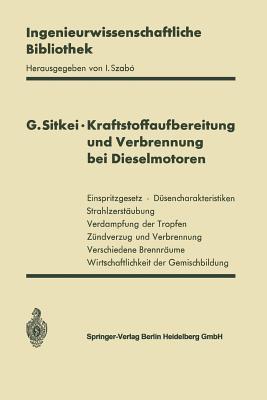 Ingenieurwissenschaftliche Bibliothek

Herausgegeben von I. Szabó

G. Sitkei · Kraftstoffaufbereitung und Verbrennung bei Dieselmotoren

Einspritzgesetz · Düsencharakteristiken
Strahlzerstäubung
Verdampfung der Tropfen
Zündverzug und Verbrennung
Verschiedene Brennräume
Wirtschaftlichkeit der Gemischbildung

Springer-Verlag Berlin Heidelberg GmbH